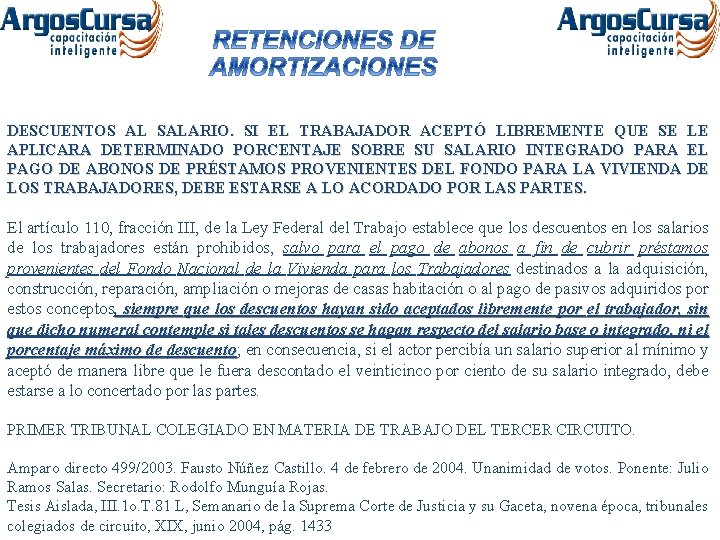 ArgosCursa
capacitación inteligente

RETENCIONES DE AMORTIZACIONES

ArgosCursa
capacitación inteligente

DESCUENTOS AL SALARIO. SI EL TRABAJADOR ACEPTÓ LIBREMENTE QUE SE LE APLICARA DETERMINADO PORCENTAJE SOBRE SU SALARIO INTEGRADO PARA EL PAGO DE ABONOS DE PRÉSTAMOS PROVENIENTES DEL FONDO PARA LA VIVIENDA DE LOS TRABAJADORES, DEBE ESTARSE A LO ACORDADO POR LAS PARTES.

El artículo 110, fracción III, de la Ley Federal del Trabajo establece que los descuentos en los salarios de los trabajadores están prohibidos, salvo para el pago de abonos a fin de cubrir préstamos provenientes del Fondo Nacional de la Vivienda para los Trabajadores destinados a la adquisición, construcción, reparación, ampliación o mejoras de casas habitación o al pago de pasivos adquiridos por estos conceptos, siempre que los descuentos hayan sido aceptados libremente por el trabajador, sin que dicho numeral contemple si tales descuentos se hagan respecto del salario base o integrado, ni el porcentaje máximo de descuento; en consecuencia, si el actor percibía un salario superior al mínimo y aceptó de manera libre que le fuera descontado el veinticinco por ciento de su salario integrado, debe estarse a lo concertado por las partes.

PRIMER TRIBUNAL COLEGIADO EN MATERIA DE TRABAJO DEL TERCER CIRCUITO.

Amparo directo 499/2003. Fausto Núñez Castillo. 4 de febrero de 2004. Unanimidad de votos. Ponente: Julio Ramos Salas. Secretario: Rodolfo Munguía Rojas.
Tesis Aislada, III.1o.T.81 L, Semanario de la Suprema Corte de Justicia y su Gaceta, novena época, tribunales colegiados de circuito, XIX, junio 2004, pág. 1433